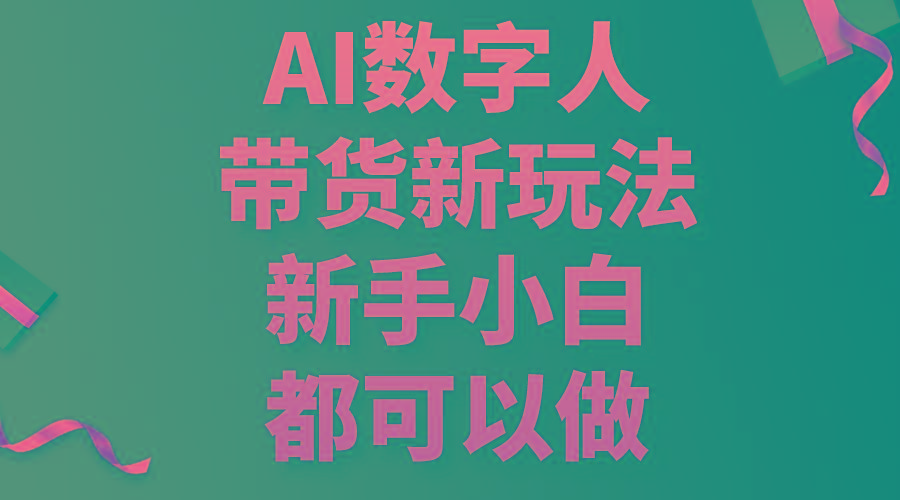 AI数字人
带货新玩法
新手小白
都可以做